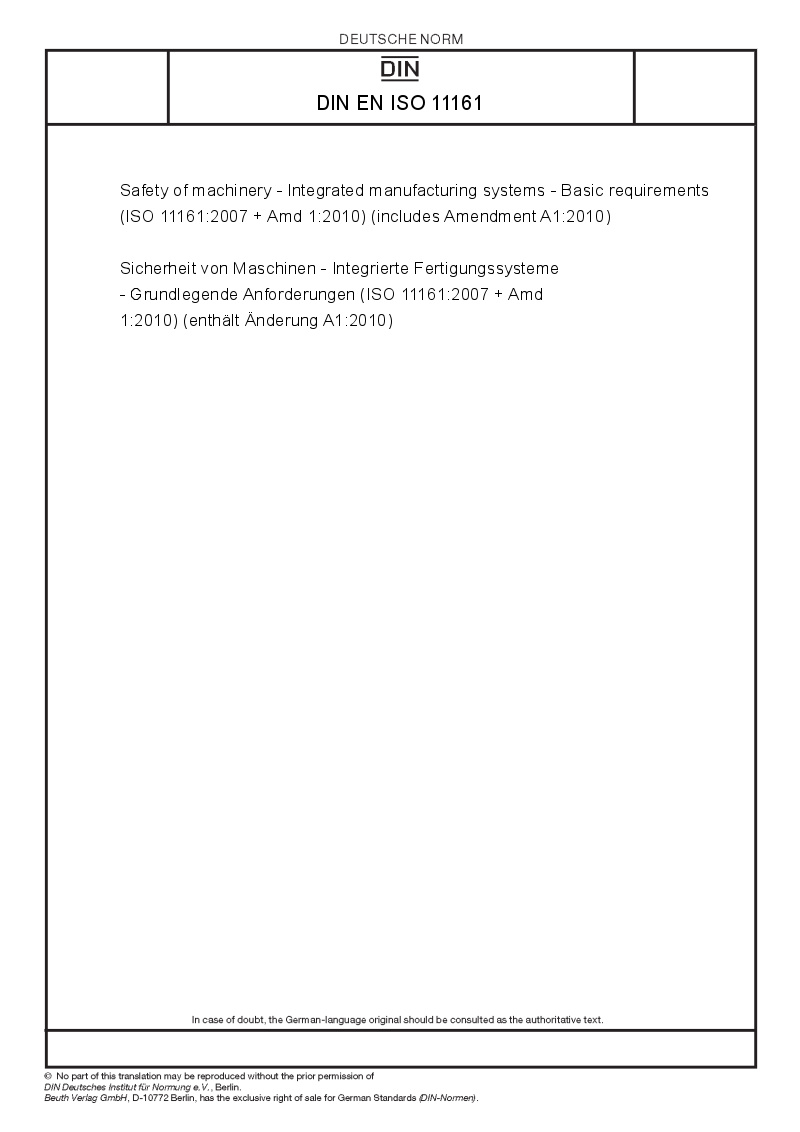 DEUTSCHE NORM

DIN

DIN EN ISO 11161

Safety of machinery - Integrated manufacturing systems - Basic requirements (ISO 11161:2007 + Amd 1:2010) (includes Amendment A1:2010)

Sicherheit von Maschinen - Integrierte Fertigungssysteme - Grundlegende Anforderungen (ISO 11161:2007 + Amd 1:2010) (enthält Änderung A1:2010)

In case of doubt, the German-language original should be consulted as the authoritative text.

© No part of this translation may be reproduced without the prior permission of DIN Deutsches Institut für Normung e.V., Berlin.
Beuth Verlag GmbH, D-10772 Berlin, has the exclusive right of sale for German Standards (DIN-Normen).